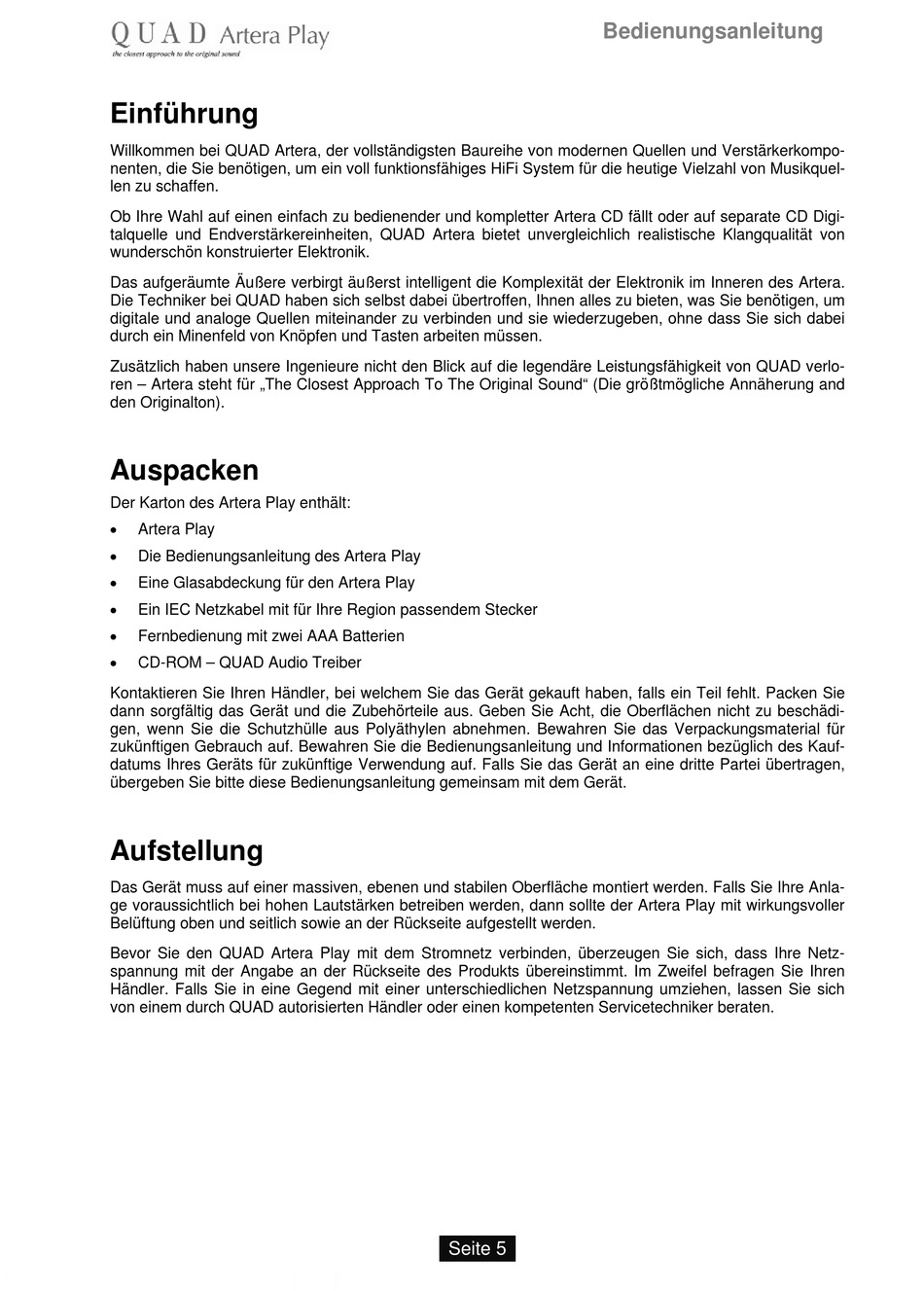 QUAD Artera Play
the closest approach to the original sound

Bedienungsanleitung

Einführung

Willkommen bei QUAD Artera, der vollständigsten Baureihe von modernen Quellen und Verstärkerkomponenten, die Sie benötigen, um ein voll funktionsfähiges HiFi System für die heutige Vielzahl von Musikquellen zu schaffen.

Ob Ihre Wahl auf einen einfach zu bedienender und kompletter Artera CD fällt oder auf separate CD Digitalquelle und Endverstärkereinheiten, QUAD Artera bietet unvergleichlich realistische Klangqualität von wunderschön konstruierter Elektronik.

Das aufgeräumte Äußere verbirgt äußerst intelligent die Komplexität der Elektronik im Inneren des Artera. Die Techniker bei QUAD haben sich selbst dabei übertroffen, Ihnen alles zu bieten, was Sie benötigen, um digitale und analoge Quellen miteinander zu verbinden und sie wiederzugeben, ohne dass Sie sich dabei durch ein Minenfeld von Knöpfen und Tasten arbeiten müssen.

Zusätzlich haben unsere Ingenieure nicht den Blick auf die legendäre Leistungsfähigkeit von QUAD verloren – Artera steht für „The Closest Approach To The Original Sound“ (Die größtmögliche Annäherung and den Originalton).

Auspacken

Der Karton des Artera Play enthält:

• Artera Play
• Die Bedienungsanleitung des Artera Play
• Eine Glasabdeckung für den Artera Play
• Ein IEC Netzkabel mit für Ihre Region passendem Stecker
• Fernbedienung mit zwei AAA Batterien
• CD-ROM – QUAD Audio Treiber

Kontaktieren Sie Ihren Händler, bei welchem Sie das Gerät gekauft haben, falls ein Teil fehlt. Packen Sie dann sorgfältig das Gerät und die Zubehörteile aus. Geben Sie Acht, die Oberflächen nicht zu beschädigen, wenn Sie die Schutzhülle aus Polyäthylen abnehmen. Bewahren Sie das Verpackungsmaterial für zukünftigen Gebrauch auf. Bewahren Sie die Bedienungsanleitung und Informationen bezüglich des Kaufdatums Ihres Geräts für zukünftige Verwendung auf. Falls Sie das Gerät an eine dritte Partei übertragen, übergeben Sie bitte diese Bedienungsanleitung gemeinsam mit dem Gerät.

Aufstellung

Das Gerät muss auf einer massiven, ebenen und stabilen Oberfläche montiert werden. Falls Sie Ihre Anlage voraussichtlich bei hohen Lautstärken betreiben werden, dann sollte der Artera Play mit wirkungsvoller Belüftung oben und seitlich sowie an der Rückseite aufgestellt werden.

Bevor Sie den QUAD Artera Play mit dem Stromnetz verbinden, überzeugen Sie sich, dass Ihre Netzspannung mit der Angabe an der Rückseite des Produkts übereinstimmt. Im Zweifel befragen Sie Ihren Händler. Falls Sie in eine Gegend mit einer unterschiedlichen Netzspannung umziehen, lassen Sie sich von einem durch QUAD autorisierten Händler oder einen kompetenten Servicetechniker beraten.

Seite 5